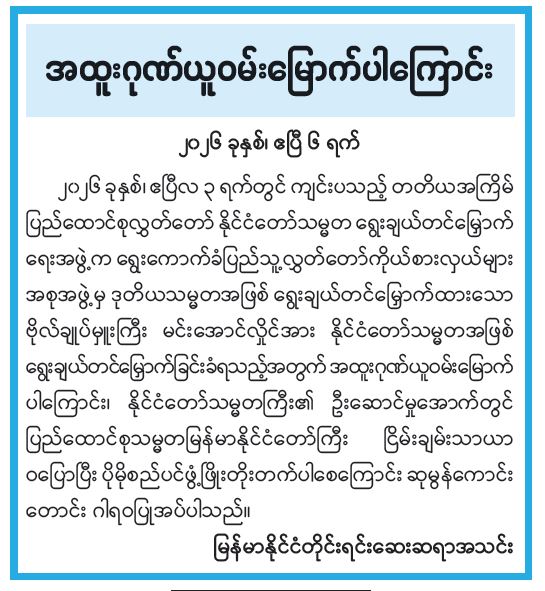 အထူးဂုဏ်ယူဝမ်းမြောက်ပါကြောင်း

၂၀၂၆ ခုနှစ်၊ ဧပြီ ၆ ရက်

၂၀၂၆ ခုနှစ်၊ ဧပြီလ ၃ ရက်တွင် ကျင်းပသည့် တတိယအကြိမ် ပြည်ထောင်စုလွှတ်တော် နိုင်ငံတော်သမ္မတ ရွေးချယ်တင်မြှောက်ရေးအဖွဲ့က ရွေးကောက်ခံပြည်သူ့လွှတ်တော်ကိုယ်စားလှယ်များ အစုအဖွဲ့မှ ဒုတိယသမ္မတအဖြစ် ရွေးချယ်တင်မြှောက်ထားသော ဗိုလ်ချုပ်မှူးကြီး မင်းအောင်လှိုင်အား နိုင်ငံတော်သမ္မတအဖြစ် ရွေးချယ်တင်မြှောက်ခြင်းခံရသည့်အတွက် အထူးဂုဏ်ယူဝမ်းမြောက်ပါကြောင်း၊ နိုင်ငံတော်သမ္မတကြီး၏ ဦးဆောင်မှုအောက်တွင် ပြည်ထောင်စုသမ္မတမြန်မာနိုင်ငံတော်ကြီး ငြိမ်းချမ်းသာယာဝပြောပြီး ပိုမိုစည်ပင်ဖွံ့ဖြိုးတိုးတက်ပါစေကြောင်း ဆုမွန်ကောင်းတောင်း ဂါရဝပြုအပ်ပါသည်။

မြန်မာနိုင်ငံတိုင်းရင်းဆေးဆရာအသင်း